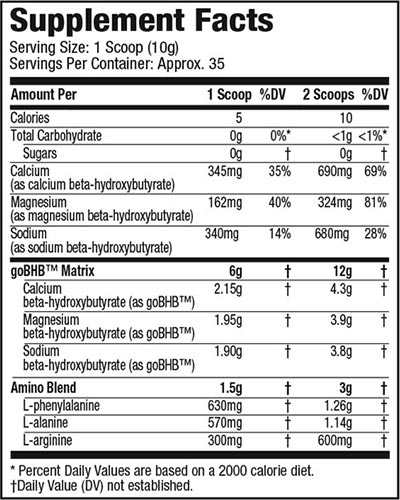 Supplement Facts
Serving Size: 1 Scoop (10g)
Servings Per Container: Approx. 35

| Amount Per | 1 Scoop | %DV | 2 Scoops | %DV |
|---|---|---|---|---|
| Calories | 5 | | 10 | |
| Total Carbohydrate | 0g | 0%* | <1g | <1%* |
| Sugars | 0g | † | 0g | † |
| Calcium (as calcium beta-hydroxybutyrate) | 345mg | 35% | 690mg | 69% |
| Magnesium (as magnesium beta-hydroxybutyrate) | 162mg | 40% | 324mg | 81% |
| Sodium (as sodium beta-hydroxybutyrate) | 340mg | 14% | 680mg | 28% |
| goBHB™ Matrix | 6g | † | 12g | † |
| Calcium beta-hydroxybutyrate (as goBHB™) | 2.15g | † | 4.3g | † |
| Magnesium beta-hydroxybutyrate (as goBHB™) | 1.95g | † | 3.9g | † |
| Sodium beta-hydroxybutyrate (as goBHB™) | 1.90g | † | 3.8g | † |
| Amino Blend | 1.5g | † | 3g | † |
| L-phenylalanine | 630mg | † | 1.26g | † |
| L-alanine | 570mg | † | 1.14g | † |
| L-arginine | 300mg | † | 600mg | † |

* Percent Daily Values are based on a 2000 calorie diet.
†Daily Value (DV) not established.